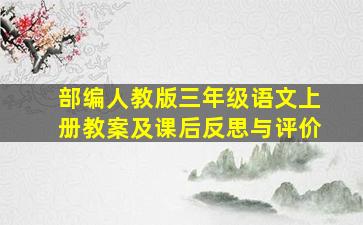 部编人教版三年级语文上册教案及课后反思与评价